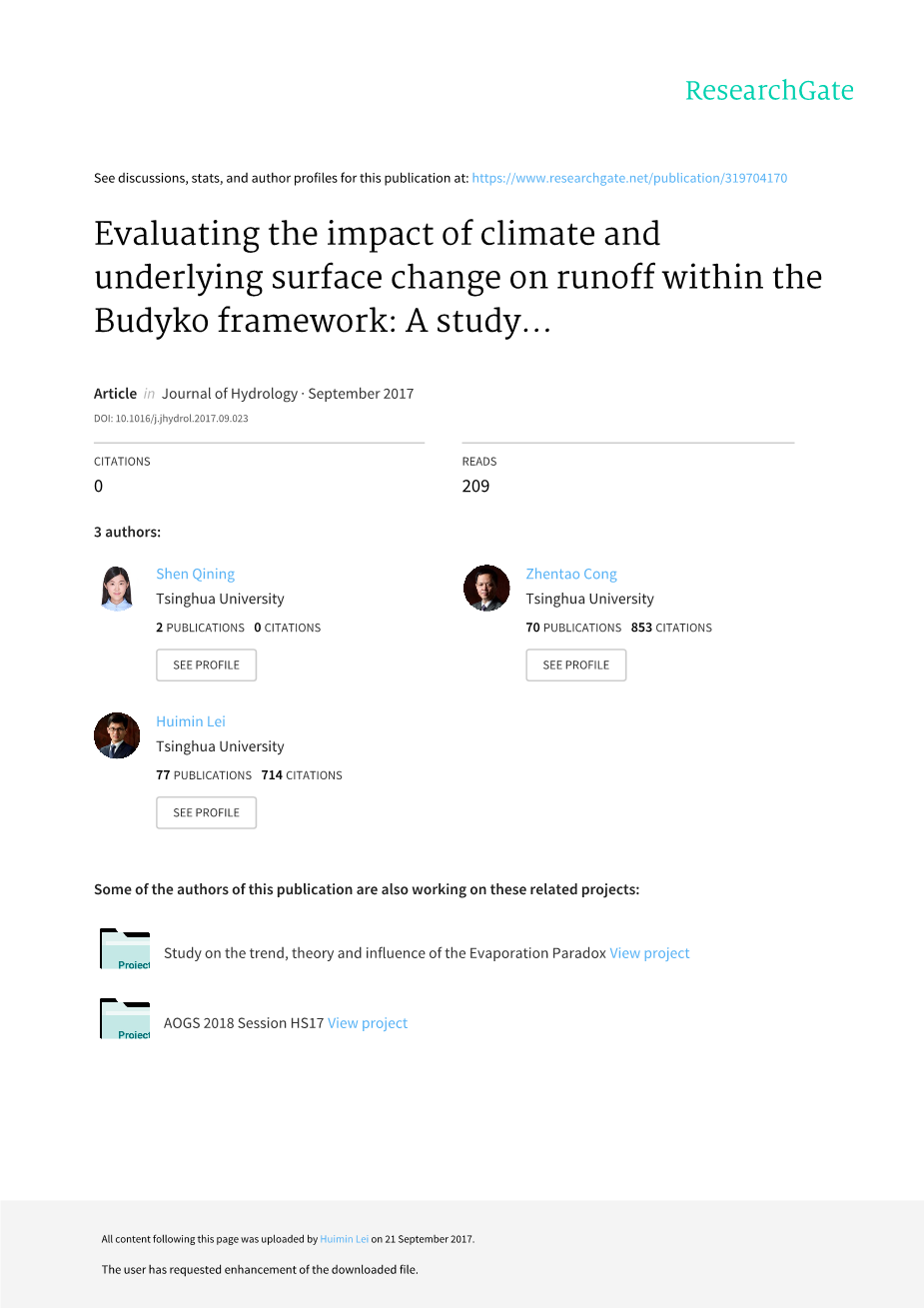 ResearchGate

See discussions, stats, and author profiles for this publication at: https://www.researchgate.net/publication/319704170

Evaluating the impact of climate and underlying surface change on runoff within the Budyko framework: A study...

Article in Journal of Hydrology · September 2017

DOI: 10.1016/j.jhydrol.2017.09.023

CITATIONS
0

READS
209

3 authors:

Shen Qining
Tsinghua University
2 PUBLICATIONS 0 CITATIONS
SEE PROFILE

Zhentao Cong
Tsinghua University
70 PUBLICATIONS 853 CITATIONS
SEE PROFILE

Huimin Lei
Tsinghua University
77 PUBLICATIONS 714 CITATIONS
SEE PROFILE

Some of the authors of this publication are also working on these related projects:

Project
Study on the trend, theory and influence of the Evaporation Paradox View project

Project
AOGS 2018 Session HS17 View project

All content following this page was uploaded by Huimin Lei on 21 September 2017.

The user has requested enhancement of the downloaded file.